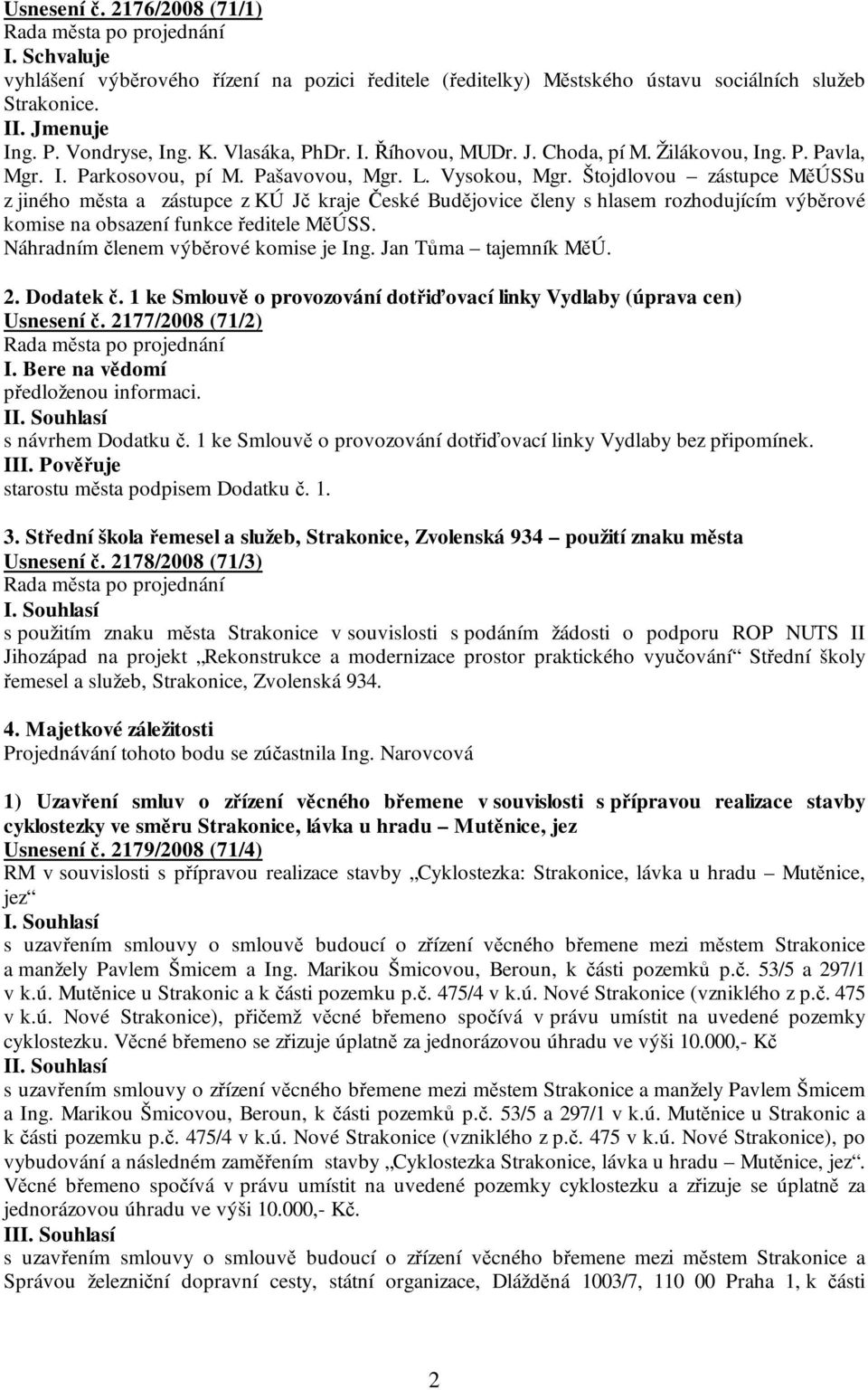 Usnesení č. 2176/2008 (71/1)
Rada města po projednání
I. Schvaluje
vyhlášení výběrového řízení na pozici ředitele (ředitelky) Městského ústavu sociálních služeb Strakonice.
II. Jmenuje
Ing. P. Vondryse, Ing. K. Vlasáka, PhDr. I. Říhovou, MUDr. J. Choda, pí M. Žilákovou, Ing. P. Pavla, Mgr. I. Parkosovou, pí M. Pašavovou, Mgr. L. Vysokou, Mgr. Štojdlovou – zástupce MěÚSSu z jiného města a zástupce z KÚ Jč kraje České Budějovice členy s hlasem rozhodujícím výběrové komise na obsazení funkce ředitele MěÚSS.
Náhradním členem výběrové komise je Ing. Jan Tůma – tajemník MěÚ.

2. Dodatek č. 1 ke Smlouvě o provozování dotřiďovací linky Vydlaby (úprava cen)
Usnesení č. 2177/2008 (71/2)
Rada města po projednání
I. Bere na vědomí
předloženou informaci.
II. Souhlasí
s návrhem Dodatku č. 1 ke Smlouvě o provozování dotřiďovací linky Vydlaby bez připomínek.
III. Pověřuje
starostu města podpisem Dodatku č. 1.

3. Střední škola řemesel a služeb, Strakonice, Zvolenská 934 – použití znaku města
Usnesení č. 2178/2008 (71/3)
Rada města po projednání
I. Souhlasí
s použitím znaku města Strakonice v souvislosti s podáním žádosti o podporu ROP NUTS II Jihozápad na projekt „Rekonstrukce a modernizace prostor praktického vyučování“ Střední školy řemesel a služeb, Strakonice, Zvolenská 934.

4. Majetkové záležitosti
Projednávání tohoto bodu se zúčastnila Ing. Narovcová

1) Uzavření smluv o zřízení věcného břemene v souvislosti s přípravou realizace stavby cyklostezky ve směru Strakonice, lávka u hradu – Mutěnice, jez
Usnesení č. 2179/2008 (71/4)
RM v souvislosti s přípravou realizace stavby „Cyklostezka: Strakonice, lávka u hradu – Mutěnice, jez“
I. Souhlasí
s uzavřením smlouvy o smlouvě budoucí o zřízení věcného břemene mezi městem Strakonice a manžely Pavlem Šmicem a Ing. Marikou Šmicovou, Beroun, k části pozemků p.č. 53/5 a 297/1 v k.ú. Mutěnice u Strakonic a k části pozemku p.č. 475/4 v k.ú. Nové Strakonice (vzniklého z p.č. 475 v k.ú. Nové Strakonice), přičemž věcné břemeno spočívá v právu umístit na uvedené pozemky cyklostezku. Věcné břemeno se zřizuje úplatně za jednorázovou úhradu ve výši 10.000,- Kč
II. Souhlasí
s uzavřením smlouvy o zřízení věcného břemene mezi městem Strakonice a manžely Pavlem Šmicem a Ing. Marikou Šmicovou, Beroun, k části pozemků p.č. 53/5 a 297/1 v k.ú. Mutěnice u Strakonic a k části pozemku p.č. 475/4 v k.ú. Nové Strakonice (vzniklého z p.č. 475 v k.ú. Nové Strakonice), po vybudování a následném zaměřením stavby „Cyklostezka Strakonice, lávka u hradu – Mutěnice, jez“. Věcné břemeno spočívá v právu umístit na uvedené pozemky cyklostezku a zřizuje se úplatně za jednorázovou úhradu ve výši 10.000,- Kč.
III. Souhlasí
s uzavřením smlouvy o smlouvě budoucí o zřízení věcného břemene mezi městem Strakonice a Správou železniční dopravní cesty, státní organizace, Dlážděná 1003/7, 110 00 Praha 1, k části

2